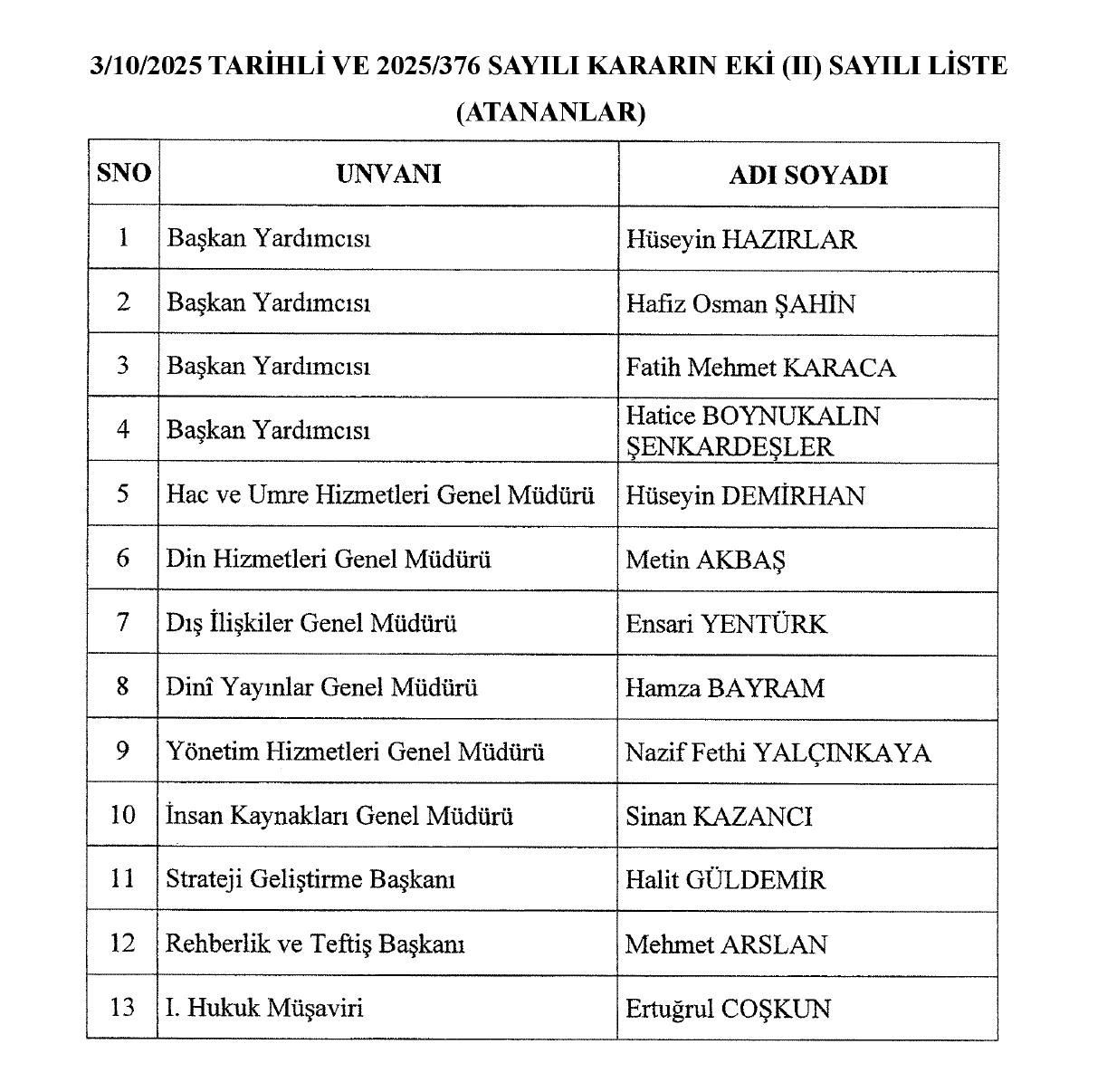 3/10/2025 TARİHLİ VE 2025/376 SAYILI KARARIN EKİ (II) SAYILI LİSTE
(ATANANLAR)

| SNO | UNVANI | ADI SOYADI |
|---|---|---|
| 1 | Başkan Yardımcısı | Hüseyin HAZIRLAR |
| 2 | Başkan Yardımcısı | Hafiz Osman ŞAHİN |
| 3 | Başkan Yardımcısı | Fatih Mehmet KARACA |
| 4 | Başkan Yardımcısı | Hatice BOYNUKALIN ŞENKARDEŞLER |
| 5 | Hac ve Umre Hizmetleri Genel Müdürü | Hüseyin DEMİRHAN |
| 6 | Din Hizmetleri Genel Müdürü | Metin AKBAŞ |
| 7 | Dış İlişkiler Genel Müdürü | Ensari YENTÜRK |
| 8 | Dinî Yayınlar Genel Müdürü | Hamza BAYRAM |
| 9 | Yönetim Hizmetleri Genel Müdürü | Nazif Fethi YALÇINKAYA |
| 10 | İnsan Kaynakları Genel Müdürü | Sinan KAZANCI |
| 11 | Strateji Geliştirme Başkanı | Halit GÜLDEMİR |
| 12 | Rehberlik ve Teftiş Başkanı | Mehmet ARSLAN |
| 13 | I. Hukuk Müşaviri | Ertuğrul COŞKUN |